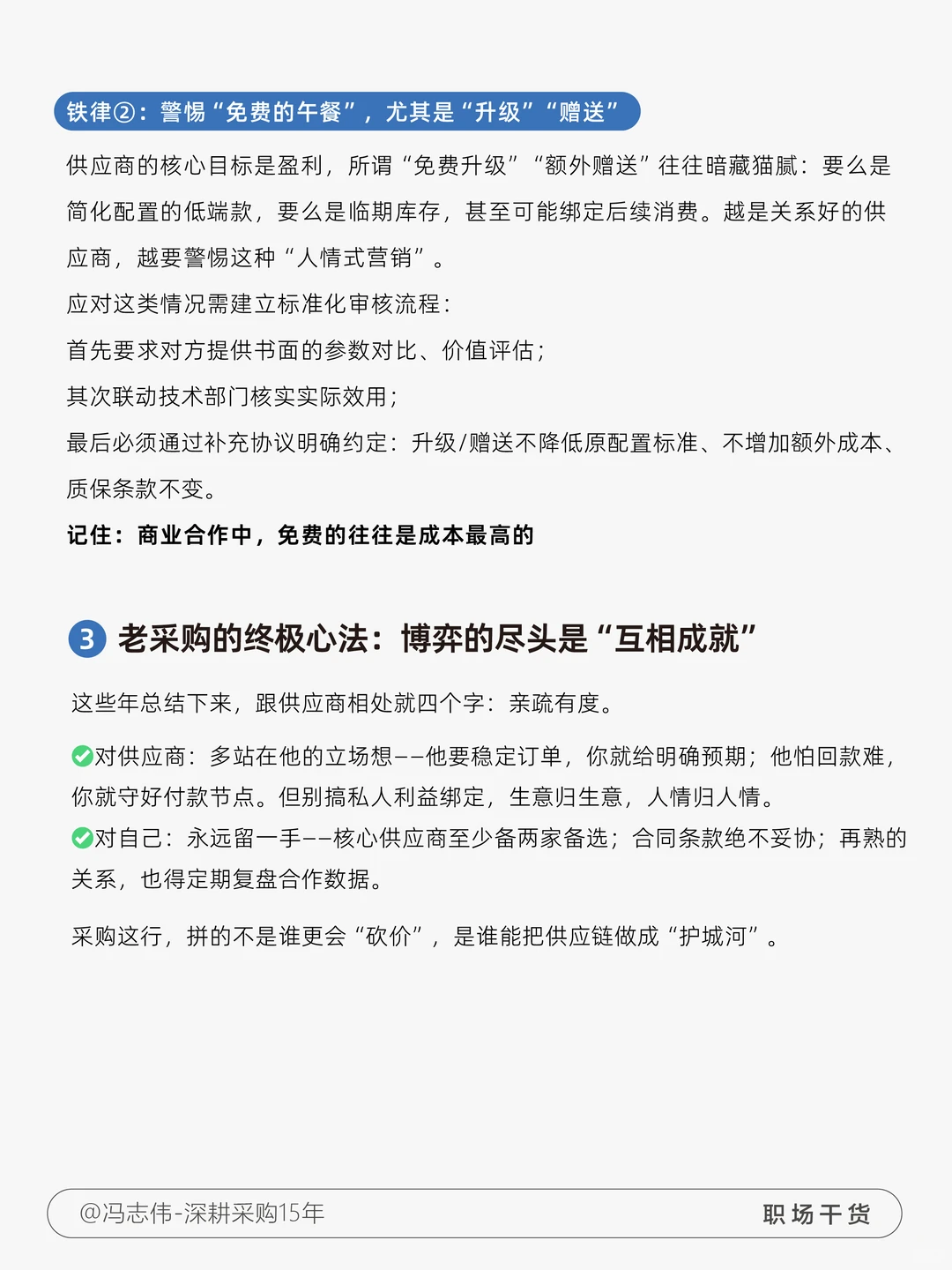 铁律②：警惕“免费的午餐”，尤其是“升级”“赠送”

供应商的核心目标是盈利，所谓“免费升级”“额外赠送”往往暗藏猫腻：要么是简化配置的低端款，要么是临期库存，甚至可能绑定后续消费。越是关系好的供应商，越要警惕这种“人情式营销”。

应对这类情况需建立标准化审核流程：

首先要求对方提供书面的参数对比、价值评估；

其次联动技术部门核实实际效用；

最后必须通过补充协议明确约定：升级/赠送不降低原配置标准、不增加额外成本、质保条款不变。

记住：商业合作中，免费的往往是成本最高的

3 老采购的终极心法：博弈的尽头是“互相成就”

这些年总结下来，跟供应商相处就四个字：亲疏有度。

对供应商：多站在他的立场想——他要稳定订单，你就给明确预期；他怕回款难，你就守好付款节点。但别搞私人利益绑定，生意归生意，人情归人情。

对自己：永远留一手——核心供应商至少备两家备选；合同条款绝不妥协；再熟的关系，也得定期复盘合作数据。

采购这行，拼的不是谁更会“砍价”，是谁能把供应链做成“护城河”。

@冯志伟-深耕采购15年

职场干货